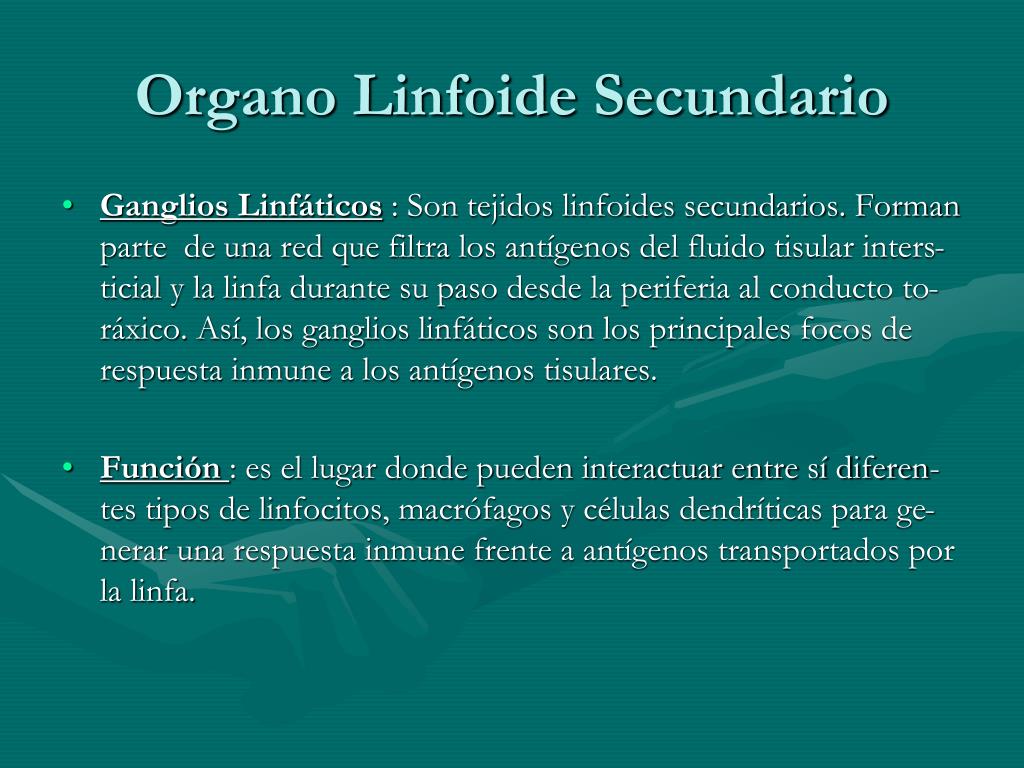 Organo Linfoide Secundario

• Ganglios Linfáticos : Son tejidos linfoides secundarios. Forman parte de una red que filtra los antígenos del fluido tisular intersticial y la linfa durante su paso desde la periferia al conducto toráxico. Así, los ganglios linfáticos son los principales focos de respuesta inmune a los antígenos tisulares.

• Función : es el lugar donde pueden interactuar entre sí diferentes tipos de linfocitos, macrófagos y células dendríticas para generar una respuesta inmune frente a antígenos transportados por la linfa.